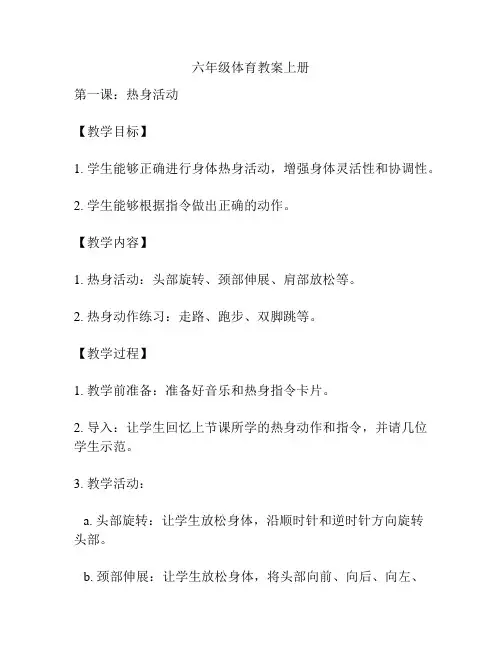 六年级体育教案上册

第一课：热身活动

【教学目标】

1. 学生能够正确进行身体热身活动，增强身体灵活性和协调性。

2. 学生能够根据指令做出正确的动作。

【教学内容】

1. 热身活动：头部旋转、颈部伸展、肩部放松等。

2. 热身动作练习：走路、跑步、双脚跳等。

【教学过程】

1. 教学前准备：准备好音乐和热身指令卡片。

2. 导入：让学生回忆上节课所学的热身动作和指令，并请几位学生示范。

3. 教学活动：

a. 头部旋转：让学生放松身体，沿顺时针和逆时针方向旋转头部。

b. 颈部伸展：让学生放松身体，将头部向前、向后、向左、